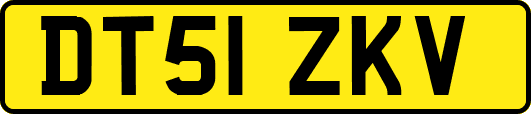 DT51 ZKV